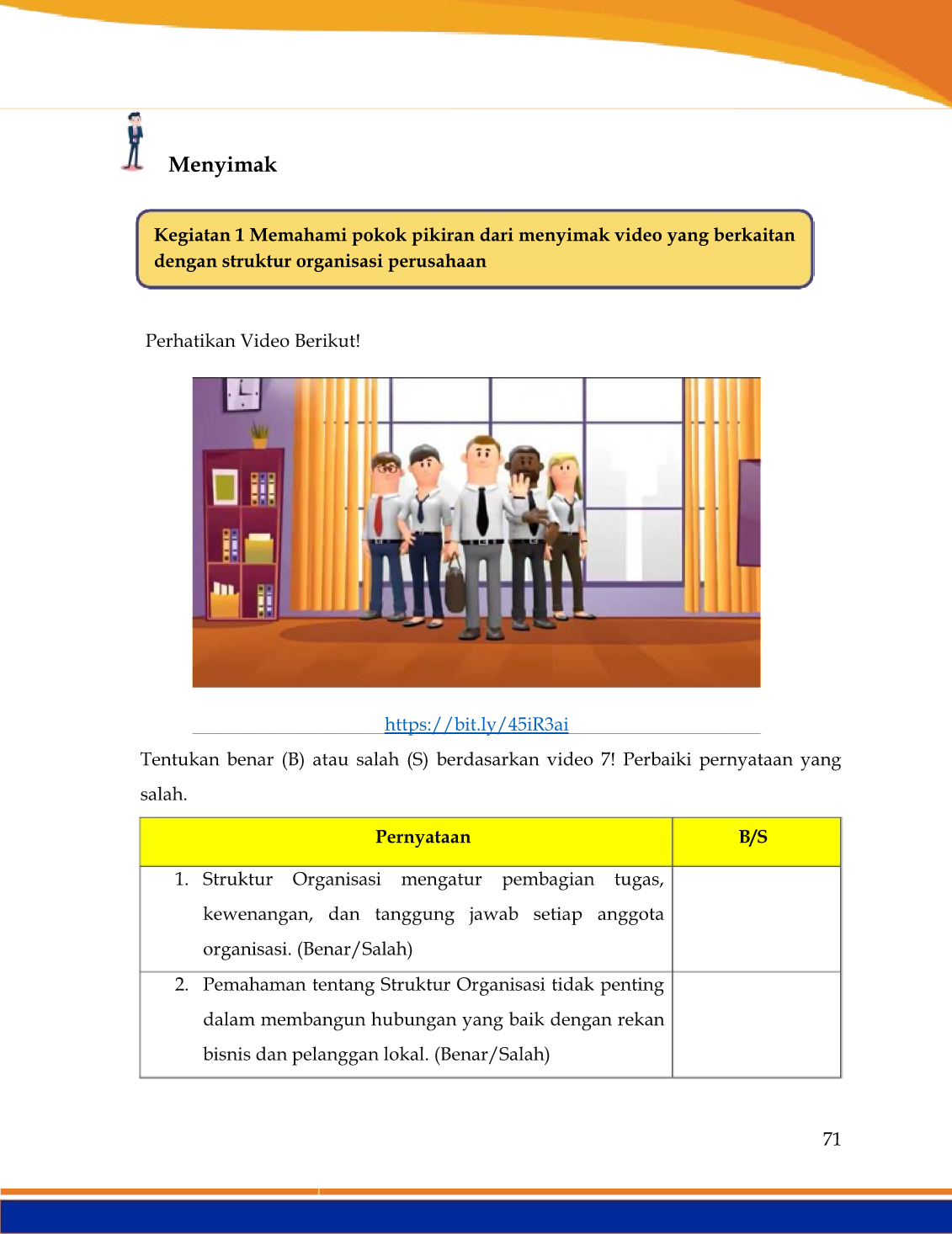 Menyimak

Kegiatan 1 Memahami pokok pikiran dari menyimak video yang berkaitan dengan struktur organisasi perusahaan

Perhatikan Video Berikut!

https://bit.ly/45iR3ai

Tentukan benar (B) atau salah (S) berdasarkan video 7! Perbaiki pernyataan yang salah.

| Pernyataan | B/S |
|---|---|
| 1. Struktur Organisasi mengatur pembagian tugas, kewenangan, dan tanggung jawab setiap anggota organisasi. (Benar/Salah) | |
| 2. Pemahaman tentang Struktur Organisasi tidak penting dalam membangun hubungan yang baik dengan rekan bisnis dan pelanggan lokal. (Benar/Salah) | |

71